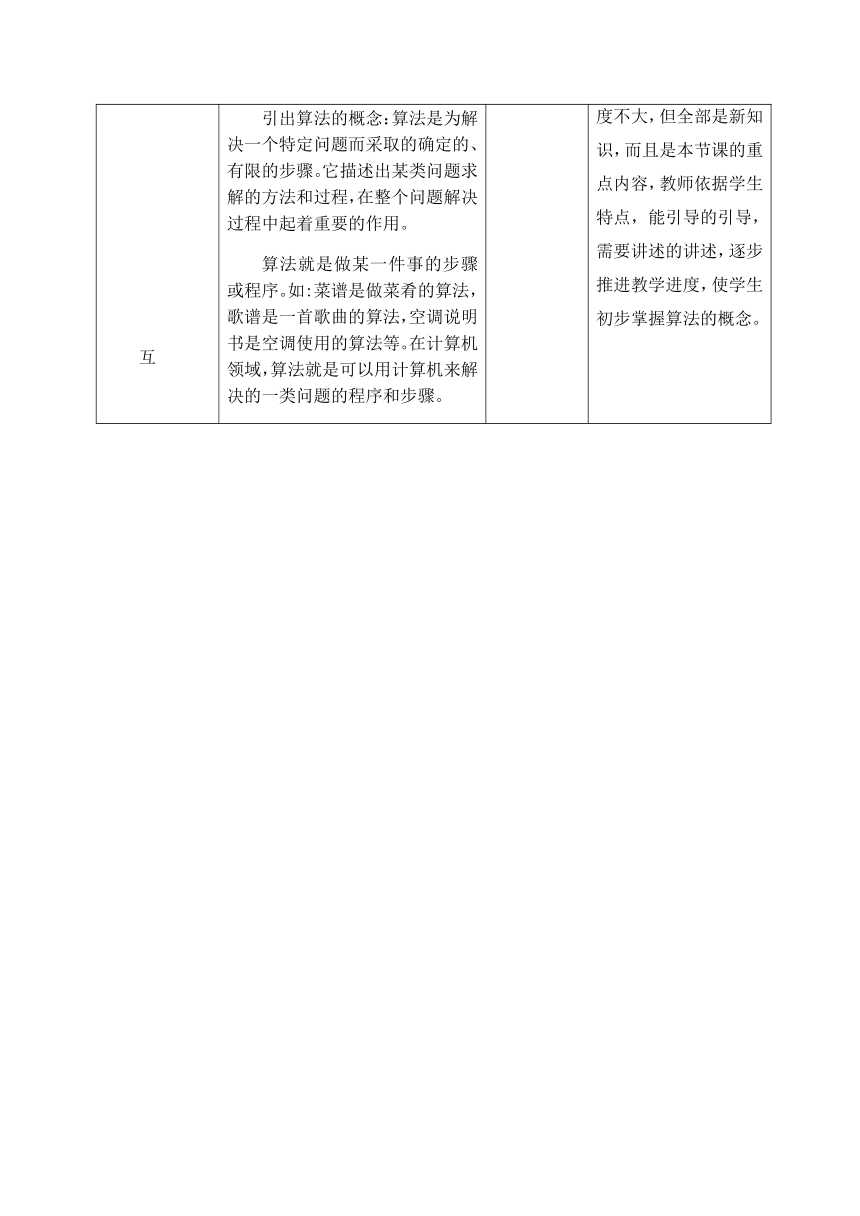 | 互 | 引出算法的概念：算法是为解决一个特定问题而采取的确定的、有限的步骤。它描述出某类问题求解的方法和过程，在整个问题解决过程中起着重要的作用。<br><br>算法就是做某一件事的步骤或程序。如：菜谱是做菜肴的算法，歌谱是一首歌曲的算法，空调说明书是空调使用的算法等。在计算机领域，算法就是可以用计算机来解决的一类问题的程序和步骤。 |  | 度不大，但全部是新知识，而且是本节课的重点内容，教师依据学生特点，能引导的引导，需要讲述的讲述，逐步推进教学进度，使学生初步掌握算法的概念。 |
|---|---|---|---|